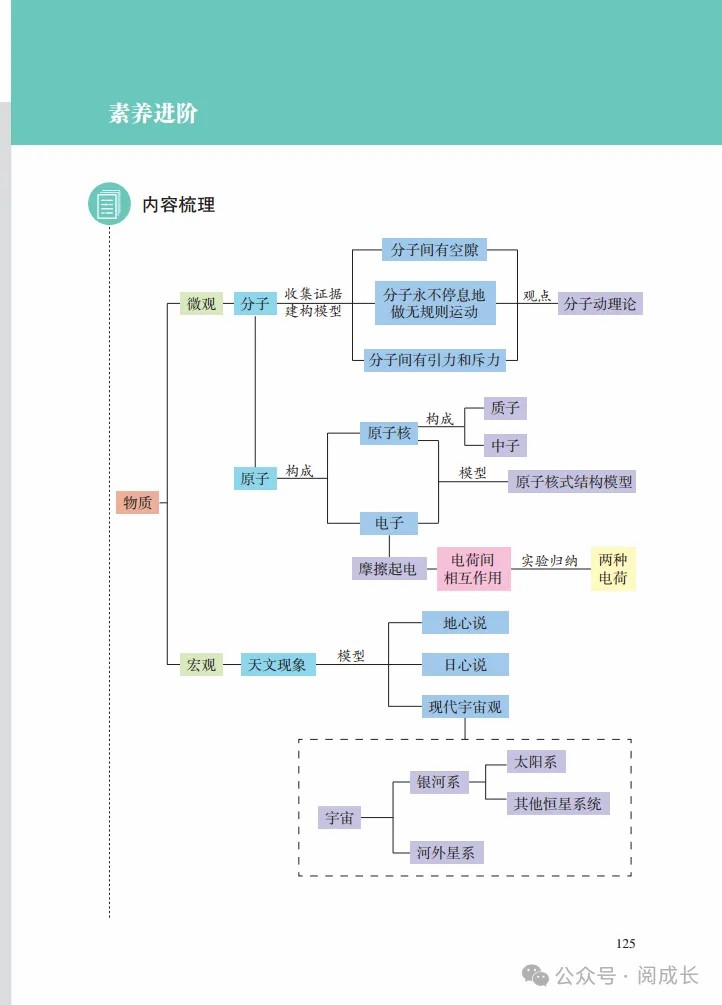 素养进阶

内容梳理

物质

微观

分子

收集证据 建构模型

分子间有空隙

分子永不停息地做无规则运动

分子间有引力和斥力

观点

分子动理论

原子

构成

原子核

构成

质子

中子

模型

原子核式结构模型

电子

摩擦起电

电荷间相互作用

实验归纳

两种电荷

宏观

天文现象

模型

地心说

日心说

现代宇宙观

宇宙

银河系

太阳系

其他恒星系统

河外星系

125

公众号 · 阅成长